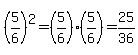 $\left(\frac{5}{6}\right)^2 = \left(\frac{5}{6}\right) \cdot \left(\frac{5}{6}\right) = \frac{25}{36}$